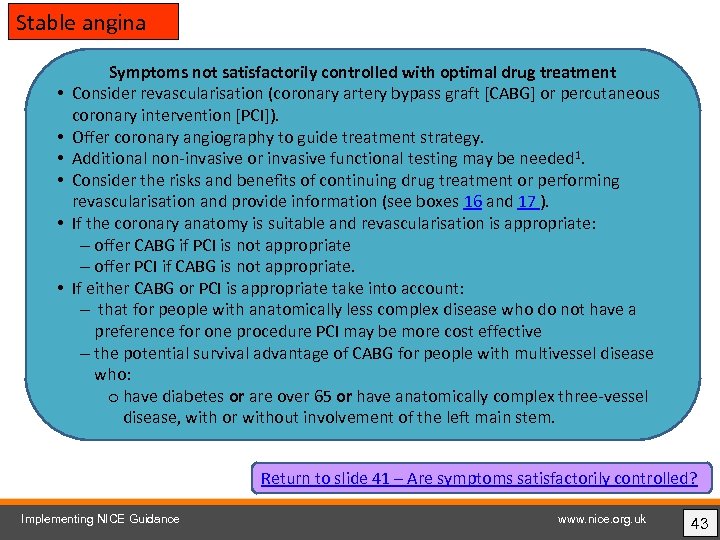 Stable angina

Symptoms not satisfactorily controlled with optimal drug treatment

• Consider revascularisation (coronary artery bypass graft [CABG] or percutaneous coronary intervention [PCI]).
• Offer coronary angiography to guide treatment strategy.
• Additional non-invasive or invasive functional testing may be needed$^1$.
• Consider the risks and benefits of continuing drug treatment or performing revascularisation and provide information (see boxes 16 and 17 ).
• If the coronary anatomy is suitable and revascularisation is appropriate:
– offer CABG if PCI is not appropriate
– offer PCI if CABG is not appropriate.
• If either CABG or PCI is appropriate take into account:
– that for people with anatomically less complex disease who do not have a preference for one procedure PCI may be more cost effective
– the potential survival advantage of CABG for people with multivessel disease who:
o have diabetes or are over 65 or have anatomically complex three-vessel disease, with or without involvement of the left main stem.

Return to slide 41 – Are symptoms satisfactorily controlled?

Implementing NICE Guidance

www.nice.org.uk

43